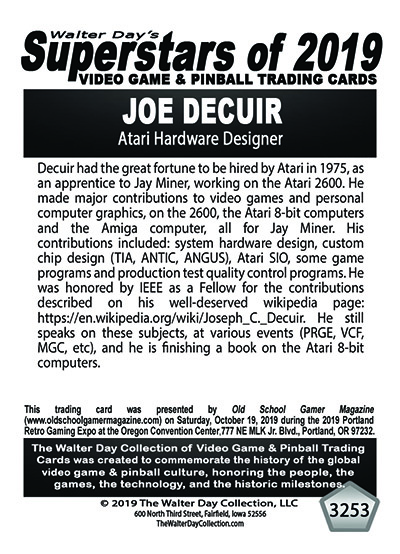 Walter Day's
Superstars of 2019
VIDEO GAME & PINBALL TRADING CARDS

JOE DECUIR
Atari Hardware Designer

Decuir had the great fortune to be hired by Atari in 1975, as an apprentice to Jay Miner, working on the Atari 2600. He made major contributions to video games and personal computer graphics, on the 2600, the Atari 8-bit computers and the Amiga computer, all for Jay Miner. His contributions included: system hardware design, custom chip design (TIA, ANTIC, ANGUS), Atari SIO, some game programs and production test quality control programs. He was honored by IEEE as a Fellow for the contributions described on his well-deserved wikipedia page: https://en.wikipedia.org/wiki/Joseph_C._Decuir. He still speaks on these subjects, at various events (PRGE, VCF, MGC, etc), and he is finishing a book on the Atari 8-bit computers.

This trading card was presented by Old School Gamer Magazine (www.oldschoolgamermagazine.com) on Saturday, October 19, 2019 during the 2019 Portland Retro Gaming Expo at the Oregon Convention Center,777 NE MLK Jr. Blvd., Portland, OR 97232.

The Walter Day Collection of Video Game & Pinball Trading Cards was created to commemorate the history of the global video game & pinball culture, honoring the people, the games, the technology, and the historic milestones.

© 2019 The Walter Day Collection, LLC
600 North Third Street, Fairfield, Iowa 52556
TheWalterDayCollection.com

3253